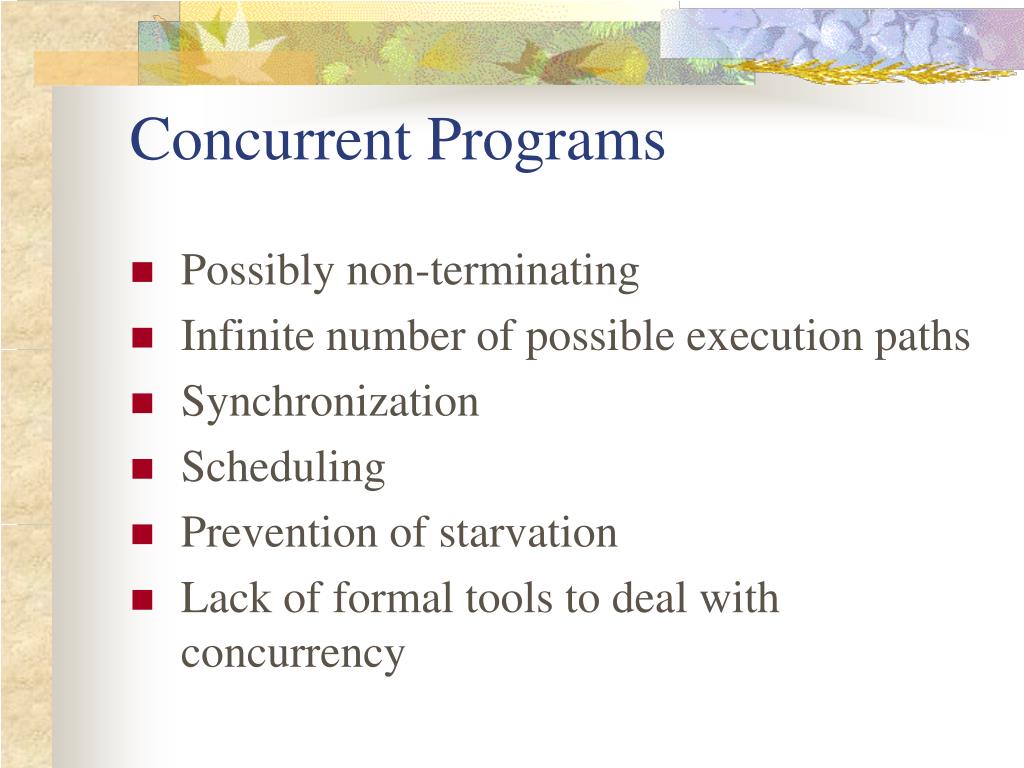 Concurrent Programs

- Possibly non-terminating
- Infinite number of possible execution paths
- Synchronization
- Scheduling
- Prevention of starvation
- Lack of formal tools to deal with concurrency